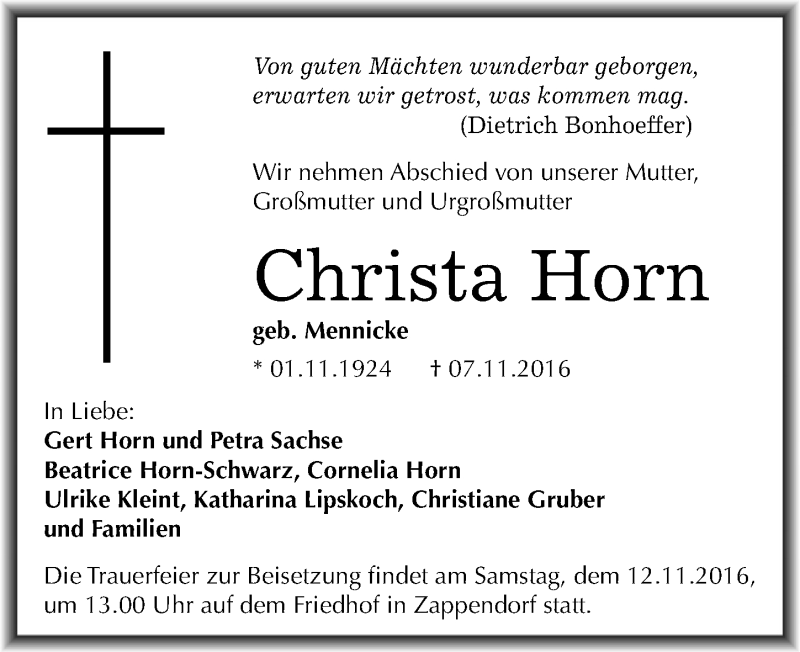 Von guten Mächten wunderbar geborgen,
erwarten wir getrost, was kommen mag.
(Dietrich Bonhoeffer)

Wir nehmen Abschied von unserer Mutter, Großmutter und Urgroßmutter

Christa Horn

geb. Mennicke

* 01.11.1924 † 07.11.2016

In Liebe:
Gert Horn und Petra Sachse
Beatrice Horn-Schwarz, Cornelia Horn
Ulrike Kleint, Katharina Lipskoch, Christiane Gruber
und Familien

Die Trauerfeier zur Beisetzung findet am Samstag, dem 12.11.2016, um 13.00 Uhr auf dem Friedhof in Zappendorf statt.